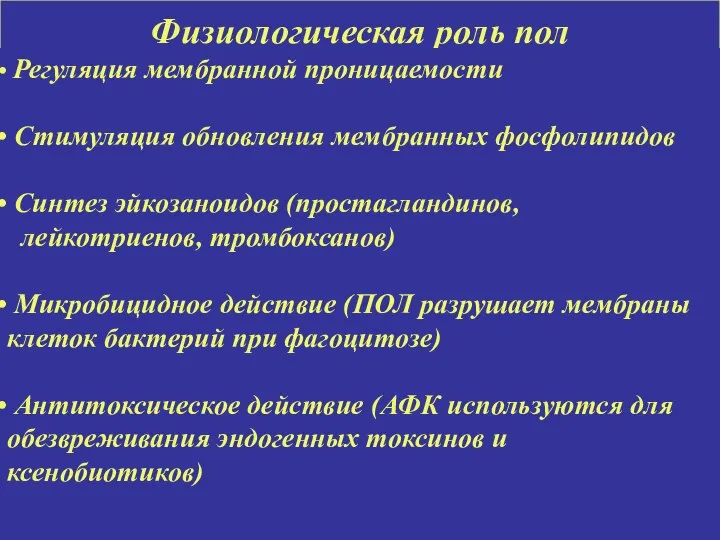 Физиологическая роль пол

• Регуляция мембранной проницаемости

• Стимуляция обновления мембранных фосфолипидов

• Синтез эйкозаноидов (простагландинов, лейкотриенов, тромбоксанов)

• Микробицидное действие (ПОЛ разрушает мембраны клеток бактерий при фагоцитозе)

• Антитоксическое действие (АФК используются для обезвреживания эндогенных токсинов и ксенобиотиков)